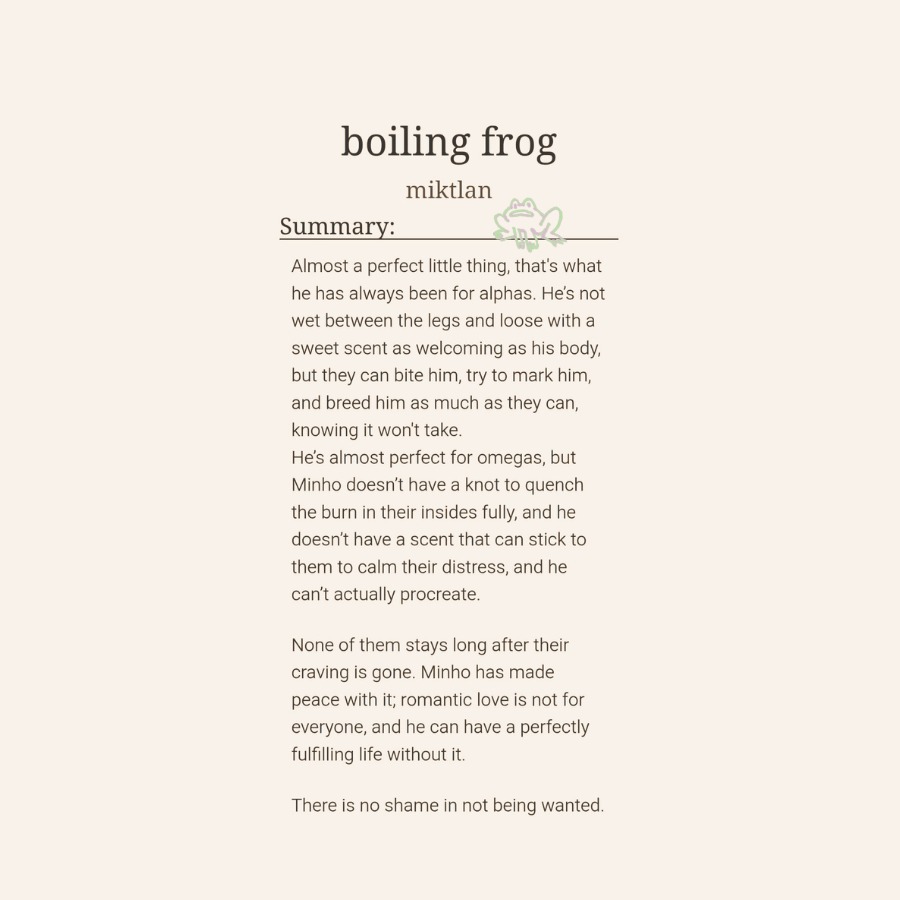 boiling frog

miktlan

Summary:

Almost a perfect little thing, that's what he has always been for alphas. He's not wet between the legs and loose with a sweet scent as welcoming as his body, but they can bite him, try to mark him, and breed him as much as they can, knowing it won't take.
He's almost perfect for omegas, but Minho doesn't have a knot to quench the burn in their insides fully, and he doesn't have a scent that can stick to them to calm their distress, and he can't actually procreate.

None of them stays long after their craving is gone. Minho has made peace with it; romantic love is not for everyone, and he can have a perfectly fulfilling life without it.

There is no shame in not being wanted.